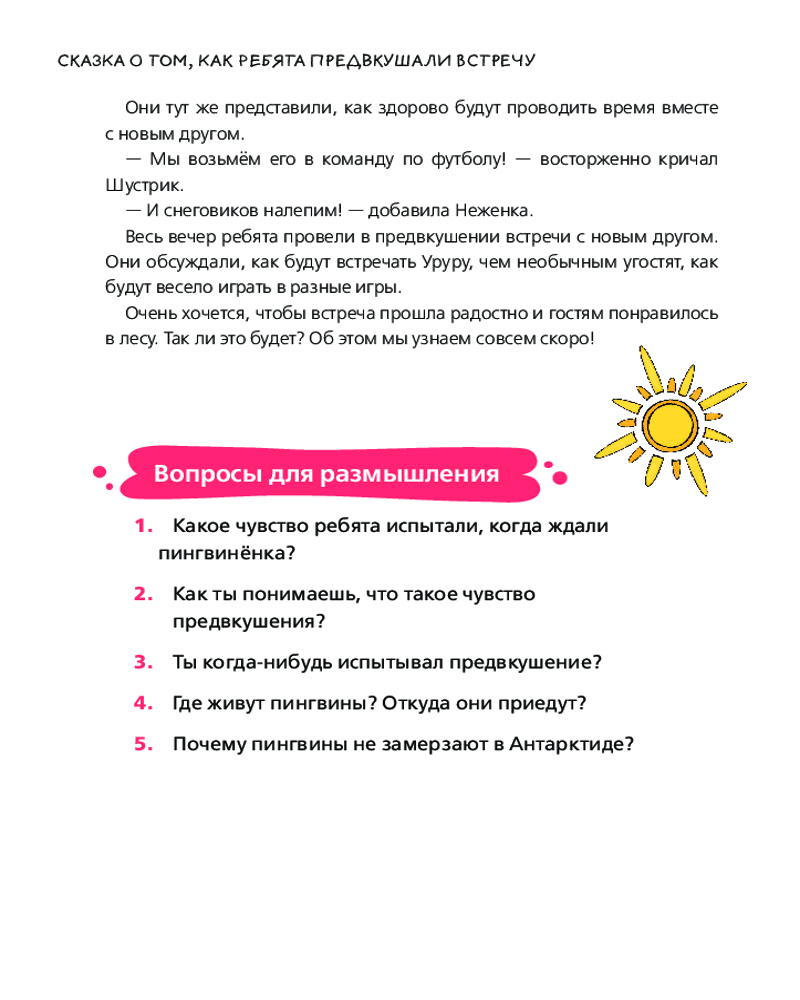 СКАЗКА О ТОМ, КАК РЕБЯТА ПРЕДВКУШАЛИ ВСТРЕЧУ

Они тут же представили, как здорово будут проводить время вместе с новым другом.

— Мы возьмём его в команду по футболу! — восторженно кричал Шустрик.

— И снеговиков налепим! — добавила Неженка.

Весь вечер ребята провели в предвкушении встречи с новым другом. Они обсуждали, как будут встречать Уруру, чем необычным угостят, как будут весело играть в разные игры.

Очень хочется, чтобы встреча прошла радостно и гостям понравилось в лесу. Так ли это будет? Об этом мы узнаем совсем скоро!

Вопросы для размышления

1. Какое чувство ребята испытали, когда ждали пингвинёнка?

2. Как ты понимаешь, что такое чувство предвкушения?

3. Ты когда-нибудь испытывал предвкушение?

4. Где живут пингвины? Откуда они приедут?

5. Почему пингвины не замерзают в Антарктиде?